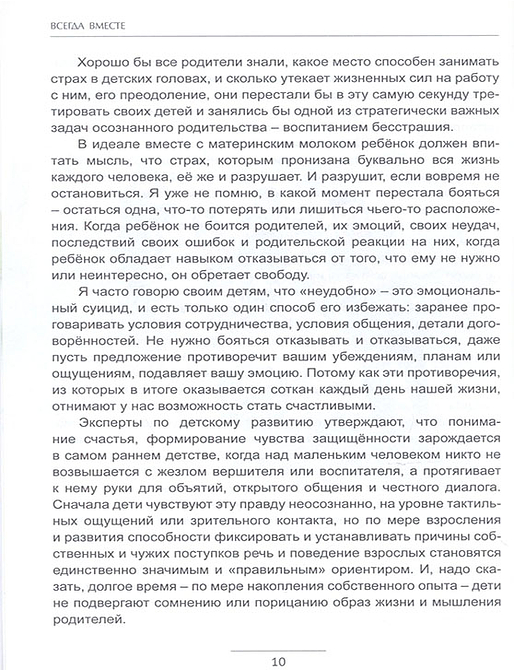 ВСЕГДА ВМЕСТЕ

Хорошо бы все родители знали, какое место способен занимать страх в детских головах, и сколько утекает жизненных сил на работу с ним, его преодоление, они перестали бы в эту самую секунду третировать своих детей и занялись бы одной из стратегически важных задач осознанного родительства – воспитанием бесстрашия.

В идеале вместе с материнским молоком ребёнок должен впитать мысль, что страх, которым пронизана буквально вся жизнь каждого человека, её же и разрушает. И разрушит, если вовремя не остановиться. Я уже не помню, в какой момент перестала бояться – остаться одна, что-то потерять или лишиться чьего-то расположения. Когда ребёнок не боится родителей, их эмоций, своих неудач, последствий своих ошибок и родительской реакции на них, когда ребёнок обладает навыком отказываться от того, что ему не нужно или неинтересно, он обретает свободу.

Я часто говорю своим детям, что «неудобно» – это эмоциональный суицид, и есть только один способ его избежать: заранее проговаривать условия сотрудничества, условия общения, детали договорённостей. Не нужно бояться отказывать и отказываться, даже пусть предложение противоречит вашим убеждениям, планам или ощущениям, подавляет вашу эмоцию. Потому как эти противоречия, из которых в итоге оказывается соткан каждый день нашей жизни, отнимают у нас возможность стать счастливыми.

Эксперты по детскому развитию утверждают, что понимание счастья, формирование чувства защищённости зарождается в самом раннем детстве, когда над маленьким человеком никто не возвышается с жезлом вершителя или воспитателя, а протягивает к нему руки для объятий, открытого общения и честного диалога. Сначала дети чувствуют эту правду неосознанно, на уровне тактильных ощущений или зрительного контакта, но по мере взросления и развития способности фиксировать и устанавливать причины собственных и чужих поступков речь и поведение взрослых становятся единственно значимым и «правильным» ориентиром. И, надо сказать, долгое время – по мере накопления собственного опыта – дети не подвергают сомнению или порицанию образ жизни и мышления родителей.

10